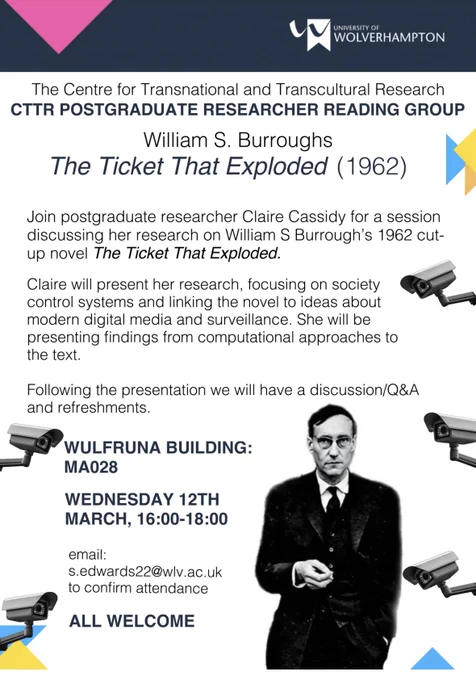 UNIVERSITY OF WOLVERHAMPTON

The Centre for Transnational and Transcultural Research
CTTR POSTGRADUATE RESEARCHER READING GROUP

William S. Burroughs
The Ticket That Exploded (1962)

Join postgraduate researcher Claire Cassidy for a session discussing her research on William S Burrough's 1962 cut-up novel The Ticket That Exploded.

Claire will present her research, focusing on society control systems and linking the novel to ideas about modern digital media and surveillance. She will be presenting findings from computational approaches to the text.

Following the presentation we will have a discussion/Q&A and refreshments.

WULFRUNA BUILDING:
MA028

WEDNESDAY 12TH
MARCH, 16:00-18:00

email:
s.edwards22@wlv.ac.uk
to confirm attendance

ALL WELCOME